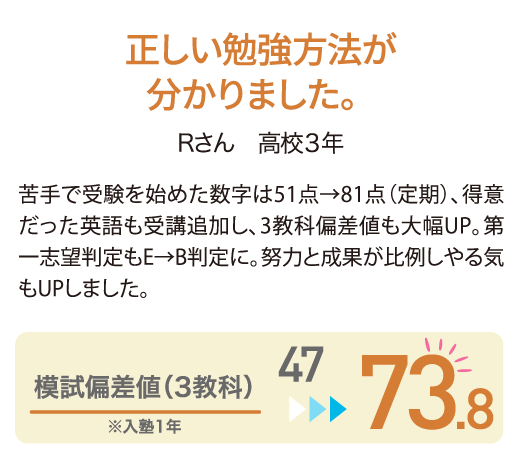 正しい勉強方法が
分かりました。

Rさん　高校3年

苦手で受験を始めた数字は51点→81点（定期）、得意だった英語も受講追加し、3教科偏差値も大幅UP。第一志望判定もE→B判定に。努力と成果が比例しやる気もUPしました。

模試偏差値（3教科）
※入塾1年

47

73.8